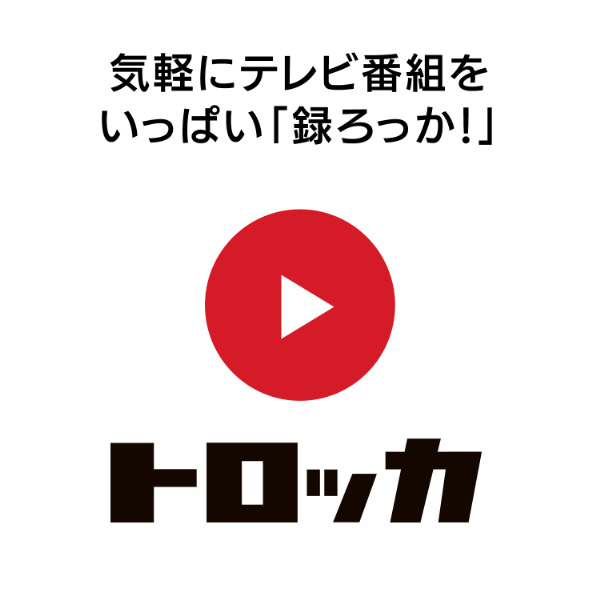 気軽にテレビ番組を
いっぱい「録ろっか!」

トロッカ